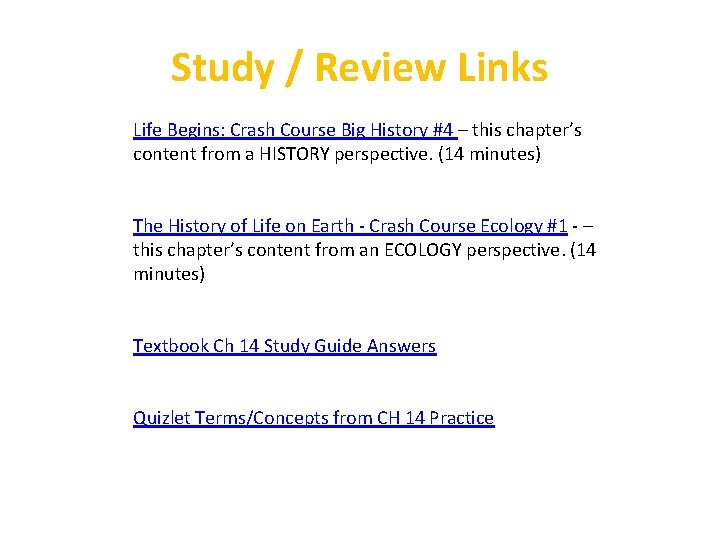 Study / Review Links

Life Begins: Crash Course Big History #4 – this chapter's content from a HISTORY perspective. (14 minutes)

The History of Life on Earth - Crash Course Ecology #1 - – this chapter's content from an ECOLOGY perspective. (14 minutes)

Textbook Ch 14 Study Guide Answers

Quizlet Terms/Concepts from CH 14 Practice